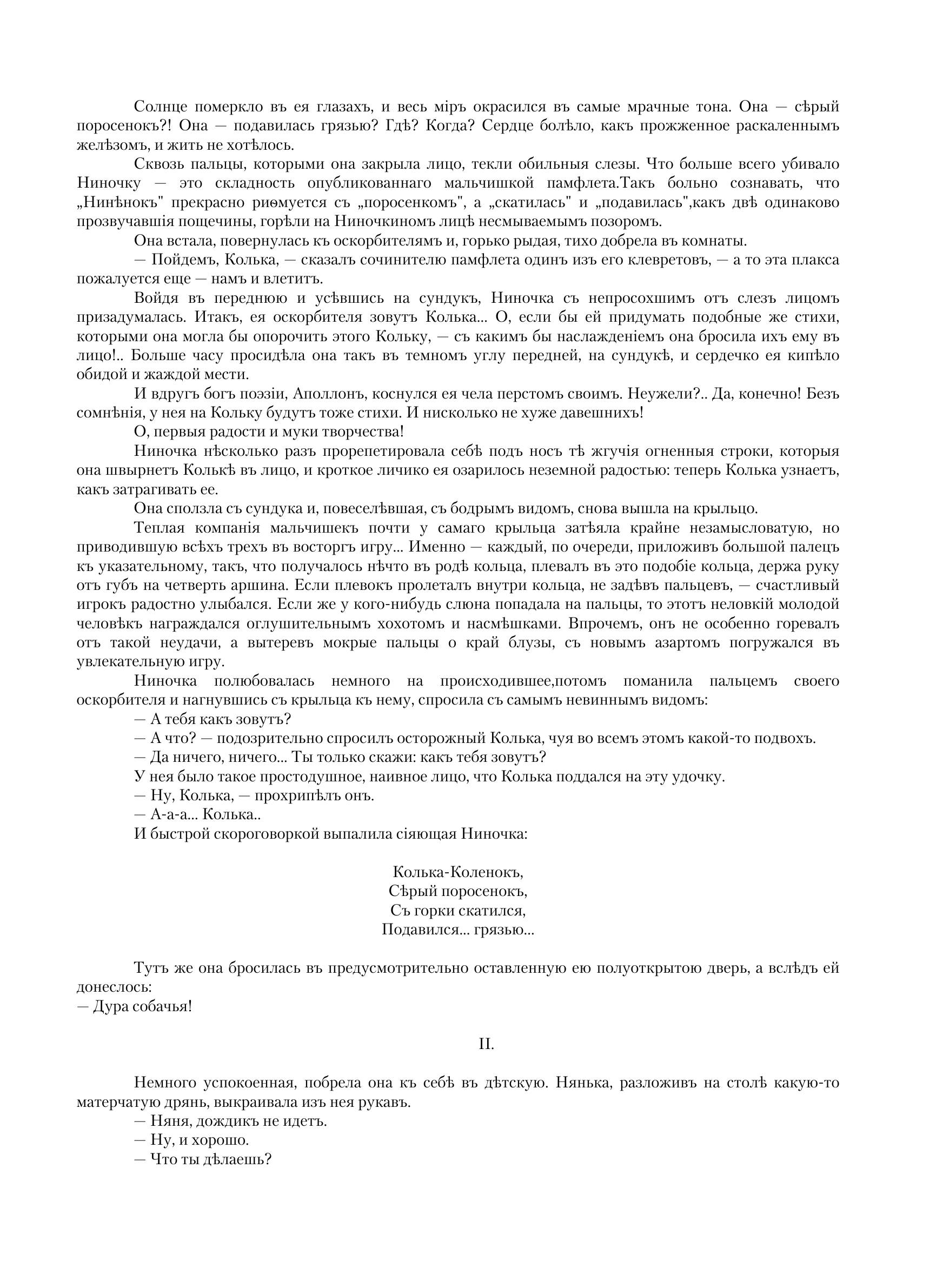 Солнце померкло въ ея глазахъ, и весь міръ окрасился въ самые мрачные тона. Она — сѣрый поросенокъ?! Она — подавилась грязью? Гдѣ? Когда? Сердце болѣло, какъ прожженное раскаленнымъ желѣзомъ, и жить не хотѣлось.

Сквозь пальцы, которыми она закрыла лицо, текли обильныя слезы. Что больше всего убивало Ниночку — это складность опубликованнаго мальчишкой памфлета.Такъ больно сознавать, что „Нинѣнокъ" прекрасно риѳмуется съ „поросенкомъ", а „скатилась" и „подавилась",какъ двѣ одинаково прозвучавшія пощечины, горѣли на Ниночкиномъ лицѣ несмываемымъ позоромъ.

Она встала, повернулась къ оскорбителямъ и, горько рыдая, тихо добрела въ комнаты.

— Пойдемъ, Колька, — сказалъ сочинителю памфлета одинъ изъ его клевретовъ, — а то эта плакса пожалуется еще — намъ и влетитъ.

Войдя въ переднюю и усѣвшись на сундукъ, Ниночка съ непросохшимъ отъ слезъ лицомъ призадумалась. Итакъ, ея оскорбителя зовутъ Колька... О, если бы ей придумать подобные же стихи, которыми она могла бы опорочить этого Кольку, — съ какимъ бы наслажденіемъ она бросила ихъ ему въ лицо!.. Больше часу просидѣла она такъ въ темномъ углу передней, на сундукѣ, и сердечко ея кипѣло обидой и жаждой мести.

И вдругъ богъ поэзіи, Аполлонъ, коснулся ея чела перстомъ своимъ. Неужели?.. Да, конечно! Безъ сомнѣнія, у нея на Кольку будутъ тоже стихи. И нисколько не хуже давешнихъ!

О, первыя радости и муки творчества!

Ниночка нѣсколько разъ прорепетировала себѣ подъ носъ тѣ жгучія огненныя строки, которыя она швырнетъ Колькѣ въ лицо, и кроткое личико ея озарилось неземной радостью: теперь Колька узнаетъ, какъ затрагивать ее.

Она сползла съ сундука и, повеселѣвшая, съ бодрымъ видомъ, снова вышла на крыльцо.

Теплая компанія мальчишекъ почти у самаго крыльца затѣяла крайне незамысловатую, но приводившую всѣхъ трехъ въ восторгъ игру... Именно — каждый, по очереди, приложивъ большой палецъ къ указательному, такъ, что получалось нѣчто въ родѣ кольца, плевалъ въ это подобіе кольца, держа руку отъ губъ на четверть аршина. Если плевокъ пролеталъ внутри кольца, не задѣвъ пальцевъ, — счастливый игрокъ радостно улыбался. Если же у кого-нибудь слюна попадала на пальцы, то этотъ неловкій молодой человѣкъ награждался оглушительнымъ хохотомъ и насмѣшками. Впрочемъ, онъ не особенно горевалъ отъ такой неудачи, а вытеревъ мокрые пальцы о край блузы, съ новымъ азартомъ погружался въ увлекательную игру.

Ниночка полюбовалась немного на происходившее,потомъ поманила пальцемъ своего оскорбителя и нагнувшись съ крыльца къ нему, спросила съ самымъ невиннымъ видомъ:

— А тебя какъ зовутъ?

— А что? — подозрительно спросилъ осторожный Колька, чуя во всемъ этомъ какой-то подвохъ.

— Да ничего, ничего... Ты только скажи: какъ тебя зовутъ?

У нея было такое простодушное, наивное лицо, что Колька поддался на эту удочку.

— Ну, Колька, — прохрипѣлъ онъ.

— А-а-а... Колька..

И быстрой скороговоркой выпалила сіяющая Ниночка:

Колька-Коленокъ,
Сѣрый поросенокъ,
Съ горки скатился,
Подавился... грязью...

Тутъ же она бросилась въ предусмотрительно оставленную ею полуоткрытою дверь, а вслѣдъ ей донеслось:
— Дура собачья!

II.

Немного успокоенная, побрела она къ себѣ въ дѣтскую. Нянька, разложивъ на столѣ какую-то матерчатую дрянь, выкраивала изъ нея рукавъ.

— Няня, дождикъ не идетъ.

— Ну, и хорошо.

— Что ты дѣлаешь?